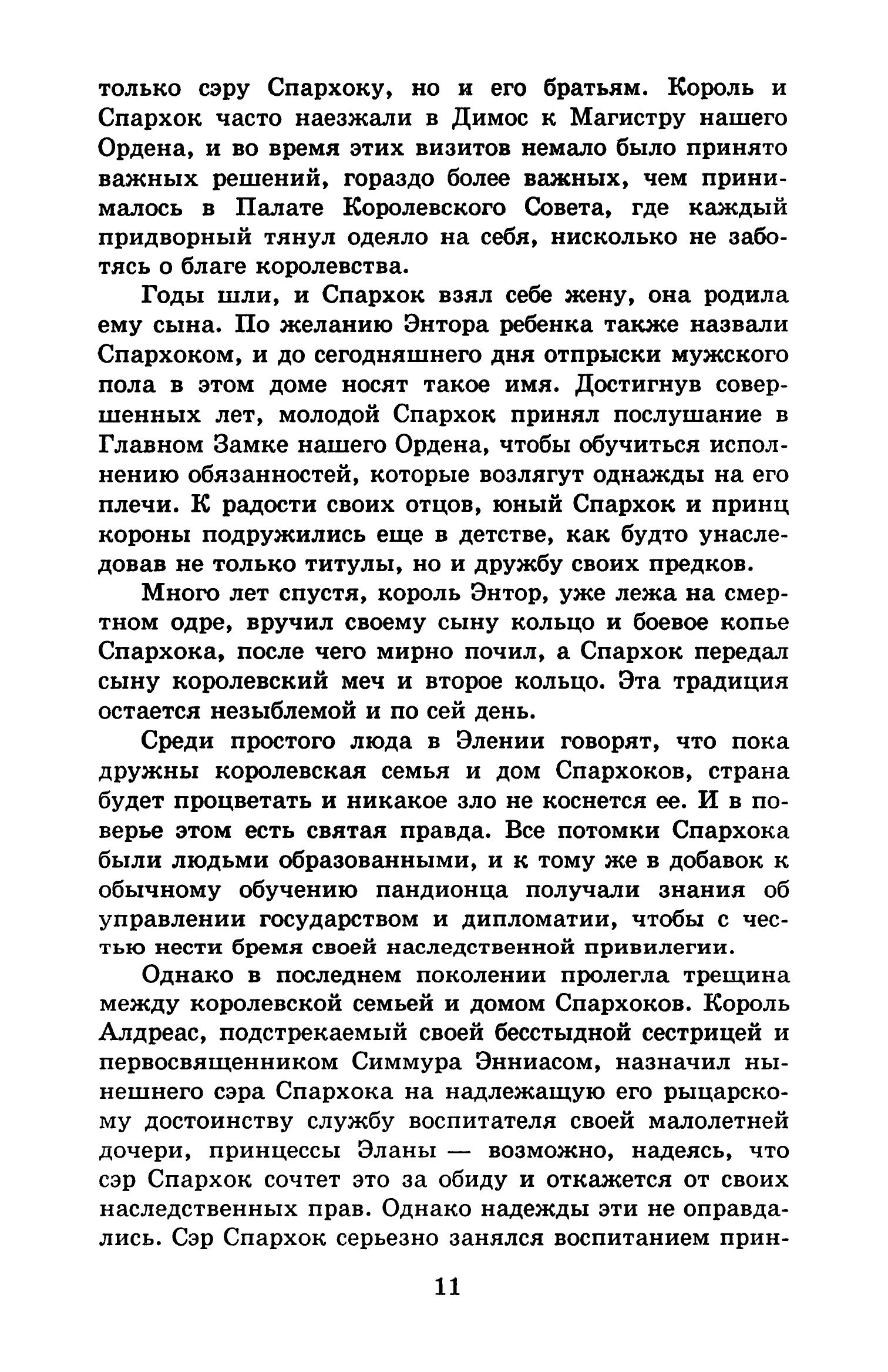 только сэру Спархоку, но и его братьям. Король и Спархок часто наезжали в Димос к Магистру нашего Ордена, и во время этих визитов немало было принято важных решений, гораздо более важных, чем принималось в Палате Королевского Совета, где каждый придворный тянул одеяло на себя, нисколько не заботясь о благе королевства.

Годы шли, и Спархок взял себе жену, она родила ему сына. По желанию Энтора ребенка также назвали Спархоком, и до сегодняшнего дня отпрыски мужского пола в этом доме носят такое имя. Достигнув совершенных лет, молодой Спархок принял послушание в Главном Замке нашего Ордена, чтобы обучиться исполнению обязанностей, которые возлягут однажды на его плечи. К радости своих отцов, юный Спархок и принц короны подружились еще в детстве, как будто унаследовав не только титулы, но и дружбу своих предков.

Много лет спустя, король Энтор, уже лежа на смертном одре, вручил своему сыну кольцо и боевое копье Спархока, после чего мирно почил, а Спархок передал сыну королевский меч и второе кольцо. Эта традиция остается незыблемой и по сей день.

Среди простого люда в Элении говорят, что пока дружны королевская семья и дом Спархоков, страна будет процветать и никакое зло не коснется ее. И в поверье этом есть святая правда. Все потомки Спархока были людьми образованными, и к тому же в добавок к обычному обучению пандионца получали знания об управлении государством и дипломатии, чтобы с честью нести бремя своей наследственной привилегии.

Однако в последнем поколении пролегла трещина между королевской семьей и домом Спархоков. Король Алдреас, подстрекаемый своей бесстыдной сестрицей и первосвященником Симмура Энниасом, назначил нынешнего сэра Спархока на надлежащую его рыцарскому достоинству службу воспитателя своей малолетней дочери, принцессы Эланы — возможно, надеясь, что сэр Спархок сочтет это за обиду и откажется от своих наследственных прав. Однако надежды эти не оправдались. Сэр Спархок серьезно занялся воспитанием прин-

11